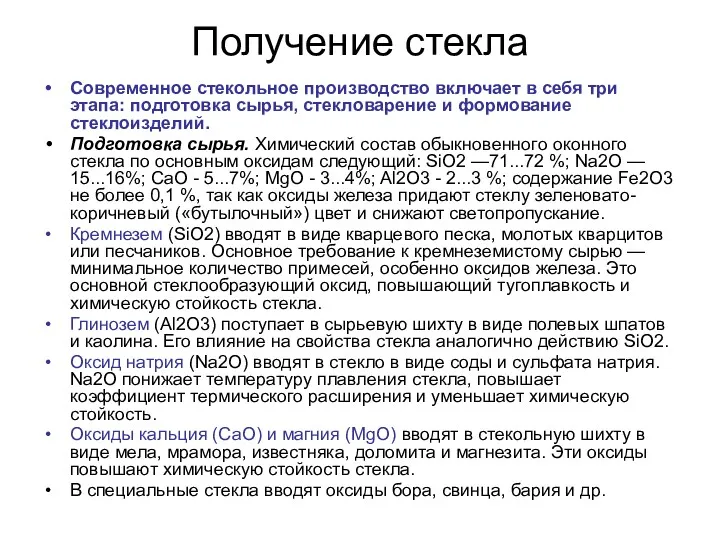 Получение стекла

• Современное стекольное производство включает в себя три этапа: подготовка сырья, стекловарение и формование стеклоизделий.

• Подготовка сырья. Химический состав обыкновенного оконного стекла по основным оксидам следующий: SiO2 —71...72 %; Na2O — 15...16%; CaO - 5...7%; MgO - 3...4%; Al2O3 - 2...3 %; содержание Fe2O3 не более 0,1 %, так как оксиды железа придают стеклу зеленовато-коричневый («бутылочный») цвет и снижают светопропускание.

• Кремнезем (SiO2) вводят в виде кварцевого песка, молотых кварцитов или песчаников. Основное требование к кремнеземистому сырью — минимальное количество примесей, особенно оксидов железа. Это основной стеклообразующий оксид, повышающий тугоплавкость и химическую стойкость стекла.

• Глинозем (Al2O3) поступает в сырьевую шихту в виде полевых шпатов и каолина. Его влияние на свойства стекла аналогично действию SiO2.

• Оксид натрия (Na2O) вводят в стекло в виде соды и сульфата натрия. Na2O понижает температуру плавления стекла, повышает коэффициент термического расширения и уменьшает химическую стойкость.

• Оксиды кальция (CaO) и магния (MgO) вводят в стекольную шихту в виде мела, мрамора, известняка, доломита и магнезита. Эти оксиды повышают химическую стойкость стекла.

• В специальные стекла вводят оксиды бора, свинца, бария и др.